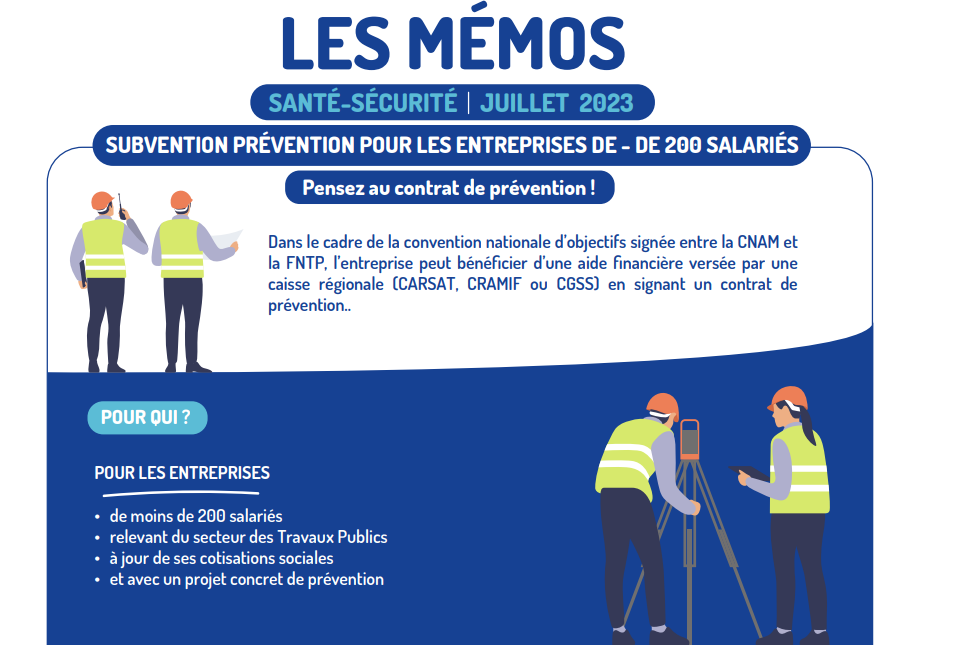 LES MÉMOS

SANTÉ-SÉCURITÉ | JUILLET 2023

SUBVENTION PRÉVENTION POUR LES ENTREPRISES DE - DE 200 SALARIÉS

Pensez au contrat de prévention !

Dans le cadre de la convention nationale d'objectifs signée entre la CNAM et la FNTP, l'entreprise peut bénéficier d'une aide financière versée par une caisse régionale (CARSAT, CRAMIF ou CGSS) en signant un contrat de prévention..

POUR QUI ?

POUR LES ENTREPRISES

• de moins de 200 salariés
• relevant du secteur des Travaux Publics
• à jour de ses cotisations sociales
• et avec un projet concret de prévention